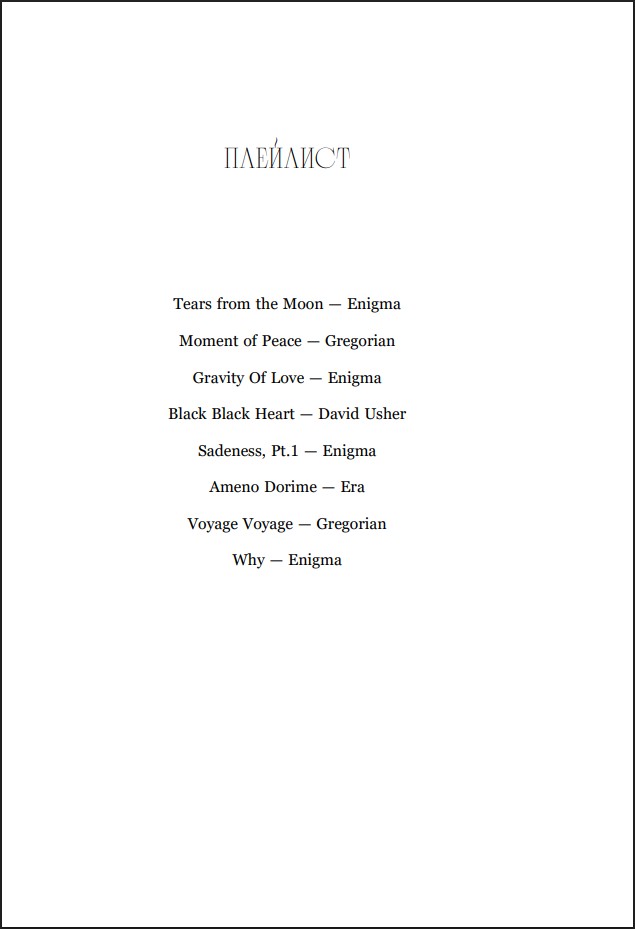 ПЛЕЙЛИСТ

Tears from the Moon — Enigma

Moment of Peace — Gregorian

Gravity Of Love — Enigma

Black Black Heart — David Usher

Sadeness, Pt.1 — Enigma

Ameno Dorime — Era

Voyage Voyage — Gregorian

Why — Enigma